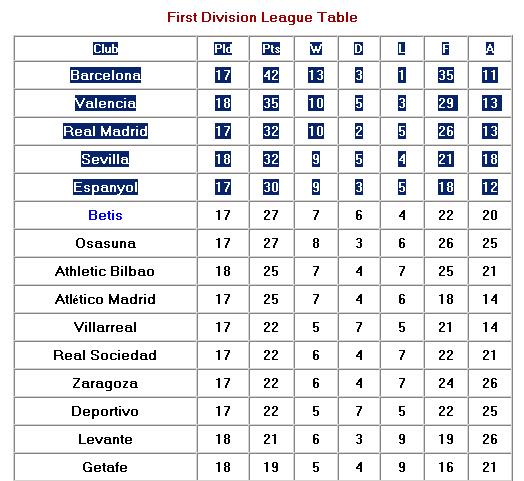 First Division League Table

| Club | Pld | Pts | W | D | L | F | A |
|---|---|---|---|---|---|---|---|
| Barcelona | 17 | 42 | 13 | 3 | 1 | 35 | 11 |
| Valencia | 18 | 35 | 10 | 5 | 3 | 29 | 13 |
| Real Madrid | 17 | 32 | 10 | 2 | 5 | 26 | 13 |
| Sevilla | 18 | 32 | 9 | 5 | 4 | 21 | 18 |
| Espanyol | 17 | 30 | 9 | 3 | 5 | 18 | 12 |
| Betis | 17 | 27 | 7 | 6 | 4 | 22 | 20 |
| Osasuna | 17 | 27 | 8 | 3 | 6 | 26 | 25 |
| Athletic Bilbao | 18 | 25 | 7 | 4 | 7 | 25 | 21 |
| Atlético Madrid | 17 | 25 | 7 | 4 | 6 | 18 | 14 |
| Villarreal | 17 | 22 | 5 | 7 | 5 | 21 | 14 |
| Real Sociedad | 17 | 22 | 6 | 4 | 7 | 22 | 21 |
| Zaragoza | 17 | 22 | 6 | 4 | 7 | 24 | 26 |
| Deportivo | 17 | 22 | 5 | 7 | 5 | 22 | 25 |
| Levante | 18 | 21 | 6 | 3 | 9 | 19 | 26 |
| Getafe | 18 | 19 | 5 | 4 | 9 | 16 | 21 |